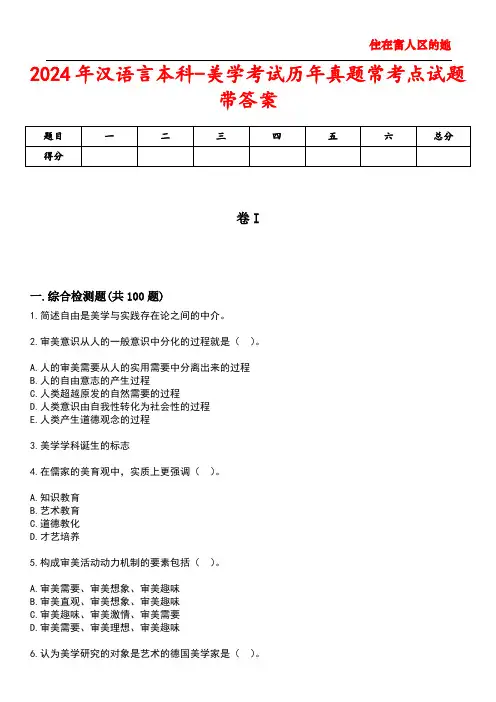 住在富人区的她

2024年汉语言本科-美学考试历年真题常考点试题带答案

| 题目 | 一 | 二 | 三 | 四 | 五 | 六 | 总分 |
|---|---|---|---|---|---|---|---|
| 得分 | | | | | | | |

卷I

一.综合检测题(共100题)

1.简述自由是美学与实践存在论之间的中介。

2.审美意识从人的一般意识中分化的过程就是（　）。

A.人的审美需要从人的实用需要中分离出来的过程
B.人的自由意志的产生过程
C.人类超越原发的自然需要的过程
D.人类意识由自我性转化为社会性的过程
E.人类产生道德观念的过程

3.美学学科诞生的标志

4.在儒家的美育观中，实质上更强调（　）。

A.知识教育
B.艺术教育
C.道德教化
D.才艺培养

5.构成审美活动动力机制的要素包括（　）。

A.审美需要、审美想象、审美趣味
B.审美直观、审美想象、审美趣味
C.审美趣味、审美激情、审美需要
D.审美需要、审美理想、审美趣味

6.认为美学研究的对象是艺术的德国美学家是（　）。